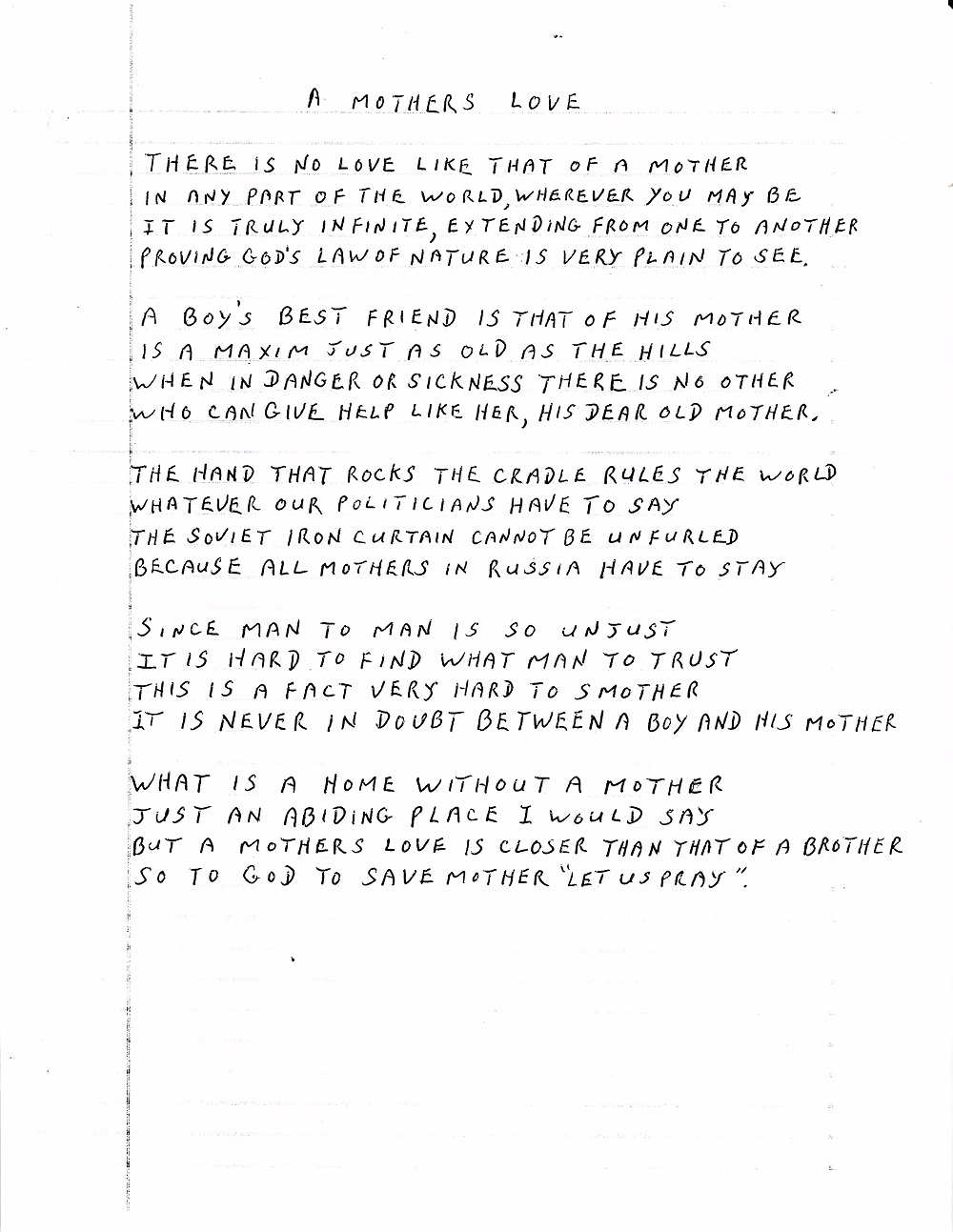 A MOTHERS LOVE

THERE IS NO LOVE LIKE THAT OF A MOTHER
IN ANY PART OF THE WORLD, WHEREVER YOU MAY BE
IT IS TRULY INFINITE, EXTENDING FROM ONE TO ANOTHER
PROVING GOD'S LAW OF NATURE IS VERY PLAIN TO SEE.

A BOY'S BEST FRIEND IS THAT OF HIS MOTHER
IS A MAXIM JUST AS OLD AS THE HILLS
WHEN IN DANGER OR SICKNESS THERE IS NO OTHER
WHO CAN GIVE HELP LIKE HER, HIS DEAR OLD MOTHER.

THE HAND THAT ROCKS THE CRADLE RULES THE WORLD
WHATEVER OUR POLITICIANS HAVE TO SAY
THE SOVIET IRON CURTAIN CANNOT BE UNFURLED
BECAUSE ALL MOTHERS IN RUSSIA HAVE TO STAY

SINCE MAN TO MAN IS SO UNJUST
IT IS HARD TO FIND WHAT MAN TO TRUST
THIS IS A FACT VERY HARD TO SMOTHER
IT IS NEVER IN DOUBT BETWEEN A BOY AND HIS MOTHER

WHAT IS A HOME WITHOUT A MOTHER
JUST AN ABIDING PLACE I WOULD SAY
BUT A MOTHERS LOVE IS CLOSER THAN THAT OF A BROTHER
SO TO GOD TO SAVE MOTHER "LET US PRAY".